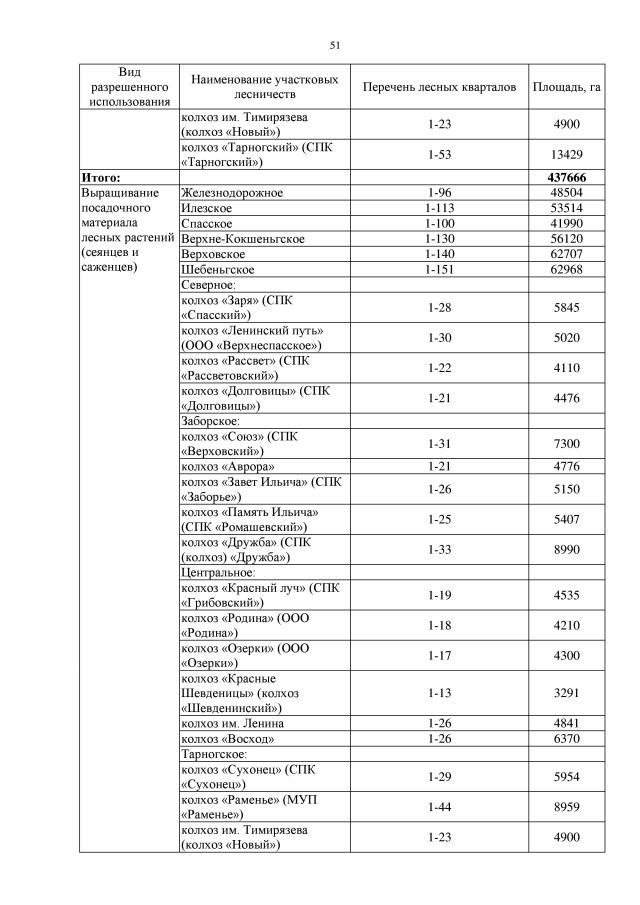 51

| Вид разрешенного использования | Наименование участковых лесничеств | Перечень лесных кварталов | Площадь, га |
|---|---|---|---|
| | колхоз им. Тимирязева (колхоз «Новый») | 1-23 | 4900 |
| | колхоз «Тарногский» (СПК «Тарногский») | 1-53 | 13429 |
| **Итого:** | | | **437666** |
| Выращивание посадочного материала лесных растений (сеянцев и саженцев) | Железнодорожное | 1-96 | 48504 |
| | Илезское | 1-113 | 53514 |
| | Спасское | 1-100 | 41990 |
| | Верхне-Кокшеньгское | 1-130 | 56120 |
| | Верховское | 1-140 | 62707 |
| | Шебеньгское | 1-151 | 62968 |
| | Северное: | | |
| | колхоз «Заря» (СПК «Спасский») | 1-28 | 5845 |
| | колхоз «Ленинский путь» (ООО «Верхнеспасское») | 1-30 | 5020 |
| | колхоз «Рассвет» (СПК «Рассветовский») | 1-22 | 4110 |
| | колхоз «Долговицы» (СПК «Долговицы») | 1-21 | 4476 |
| | Заборское: | | |
| | колхоз «Союз» (СПК «Верховский») | 1-31 | 7300 |
| | колхоз «Аврора» | 1-21 | 4776 |
| | колхоз «Завет Ильича» (СПК «Заборье») | 1-26 | 5150 |
| | колхоз «Память Ильича» (СПК «Ромашевский») | 1-25 | 5407 |
| | колхоз «Дружба» (СПК (колхоз) «Дружба») | 1-33 | 8990 |
| | Центральное: | | |
| | колхоз «Красный луч» (СПК «Грибовский») | 1-19 | 4535 |
| | колхоз «Родина» (ООО «Родина») | 1-18 | 4210 |
| | колхоз «Озерки» (ООО «Озерки») | 1-17 | 4300 |
| | колхоз «Красные Шевденицы» (колхоз «Шевденинский») | 1-13 | 3291 |
| | колхоз им. Ленина | 1-26 | 4841 |
| | колхоз «Восход» | 1-26 | 6370 |
| | Тарногское: | | |
| | колхоз «Сухонец» (СПК «Сухонец») | 1-29 | 5954 |
| | колхоз «Раменье» (МУП «Раменье») | 1-44 | 8959 |
| | колхоз им. Тимирязева (колхоз «Новый») | 1-23 | 4900 |